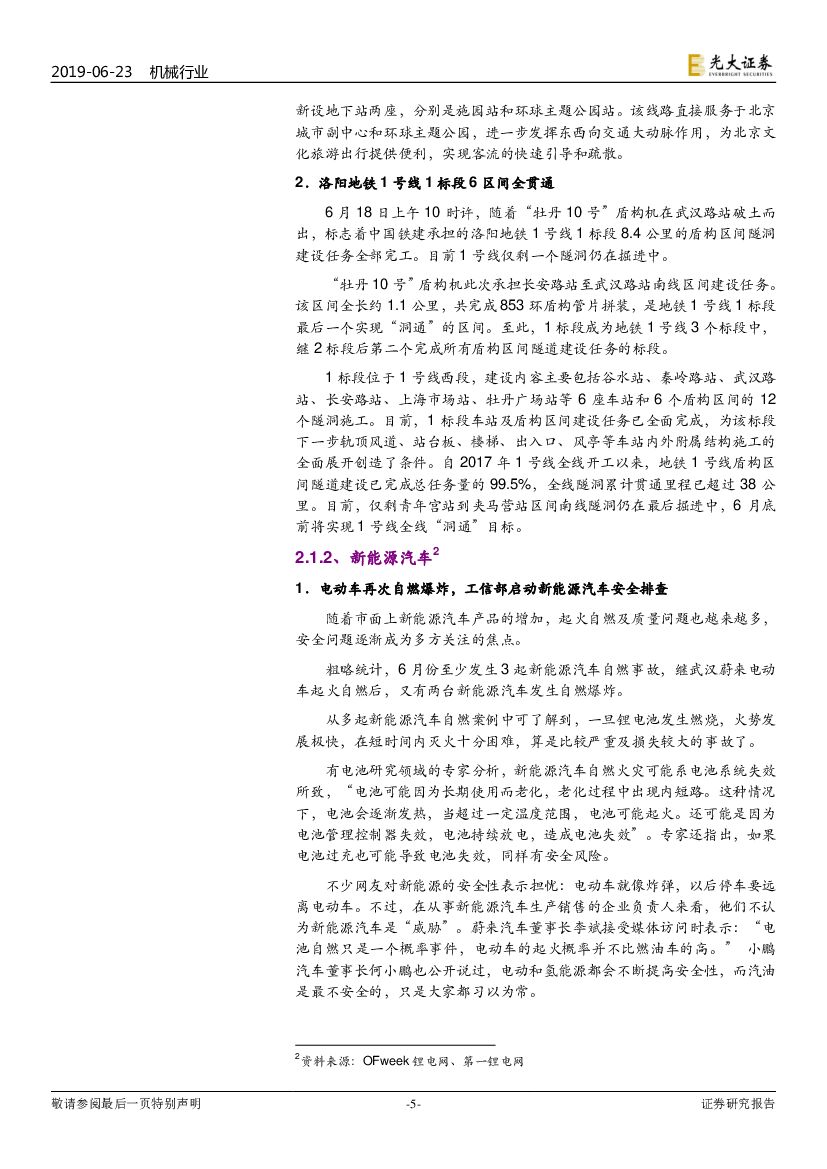 2019-06-23 机械行业

光大证券 EVERBRIGHT SECURITIES

新设地下站两座，分别是施园站和环球主题公园站。该线路直接服务于北京城市副中心和环球主题公园，进一步发挥东西向交通大动脉作用，为北京文化旅游出行提供便利，实现客流的快速引导和疏散。

2．洛阳地铁 1 号线 1 标段 6 区间全贯通

6 月 18 日上午 10 时许，随着“牡丹 10 号”盾构机在武汉路站破土而出，标志着中国铁建承担的洛阳地铁 1 号线 1 标段 8.4 公里的盾构区间隧洞建设任务全部完工。目前 1 号线仅剩一个隧洞仍在掘进中。

“牡丹 10 号”盾构机此次承担长安路站至武汉路站南线区间建设任务。该区间全长约 1.1 公里，共完成 853 环盾构管片拼装，是地铁 1 号线 1 标段最后一个实现“洞通”的区间。至此，1 标段成为地铁 1 号线 3 个标段中，继 2 标段后第二个完成所有盾构区间隧道建设任务的标段。

1 标段位于 1 号线西段，建设内容主要包括谷水站、秦岭路站、武汉路站、长安路站、上海市场站、牡丹广场站等 6 座车站和 6 个盾构区间的 12 个隧洞施工。目前，1 标段车站及盾构区间建设任务已全面完成，为该标段下一步轨顶风道、站台板、楼梯、出入口、风亭等车站内外附属结构施工的全面展开创造了条件。自 2017 年 1 号线全线开工以来，地铁 1 号线盾构区间隧道建设已完成总任务量的 99.5%，全线隧洞累计贯通里程已超过 38 公里。目前，仅剩青年宫站到夹马营站区间南线隧洞仍在最后掘进中，6 月底前将实现 1 号线全线“洞通”目标。

2.1.2、新能源汽车$^2$

1．电动车再次自燃爆炸，工信部启动新能源汽车安全排查

随着市面上新能源汽车产品的增加，起火自燃及质量问题也越来越多，安全问题逐渐成为多方关注的焦点。

粗略统计，6 月份至少发生 3 起新能源汽车自燃事故，继武汉蔚来电动车起火自燃后，又有两台新能源汽车发生自燃爆炸。

从多起新能源汽车自燃案例中可了解到，一旦锂电池发生燃烧，火势发展极快，在短时间内灭火十分困难，算是比较严重及损失较大的事故了。

有电池研究领域的专家分析，新能源汽车自燃火灾可能系电池系统失效所致，“电池可能因为长期使用而老化，老化过程中出现内短路。这种情况下，电池会逐渐发热，当超过一定温度范围，电池可能起火。还可能是因为电池管理控制器失效，电池持续放电，造成电池失效”。专家还指出，如果电池过充也可能导致电池失效，同样有安全风险。

不少网友对新能源的安全性表示担忧：电动车就像炸弹，以后停车要远离电动车。不过，在从事新能源汽车生产销售的企业负责人来看，他们不认为新能源汽车是“威胁”。蔚来汽车董事长李斌接受媒体访问时表示：“电池自燃只是一个概率事件，电动车的起火概率并不比燃油车的高。” 小鹏汽车董事长何小鹏也公开说过，电动和氢能源都会不断提高安全性，而汽油是最不安全的，只是大家都习以为常。

$^2$资料来源：OFweek 锂电网、第一锂电网

敬请参阅最后一页特别声明 -5- 证券研究报告